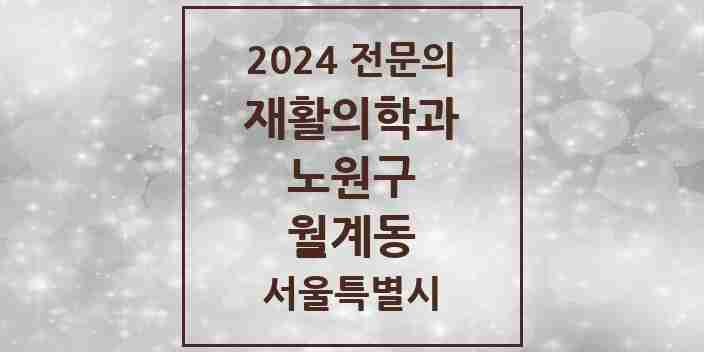 2024 전문의
재활의학과
노원구
월계동
서울특별시